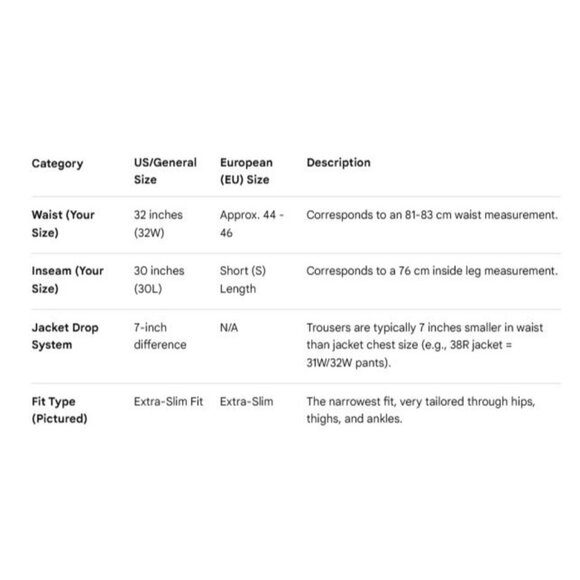 | Category | US/General Size | European (EU) Size | Description |
|---|---|---|---|
| Waist (Your Size) | 32 inches (32W) | Approx. 44 - 46 | Corresponds to an 81-83 cm waist measurement. |
| Inseam (Your Size) | 30 inches (30L) | Short (S) Length | Corresponds to a 76 cm inside leg measurement. |
| Jacket Drop System | 7-inch difference | N/A | Trousers are typically 7 inches smaller in waist than jacket chest size (e.g., 38R jacket = 31W/32W pants). |
| Fit Type (Pictured) | Extra-Slim Fit | Extra-Slim | The narrowest fit, very tailored through hips, thighs, and ankles. |